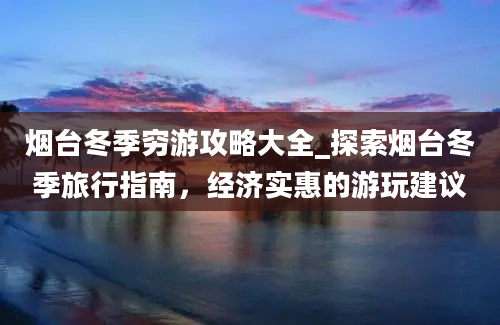 烟台冬季穷游攻略大全_探索烟台冬季旅行指南，经济实惠的游玩建议